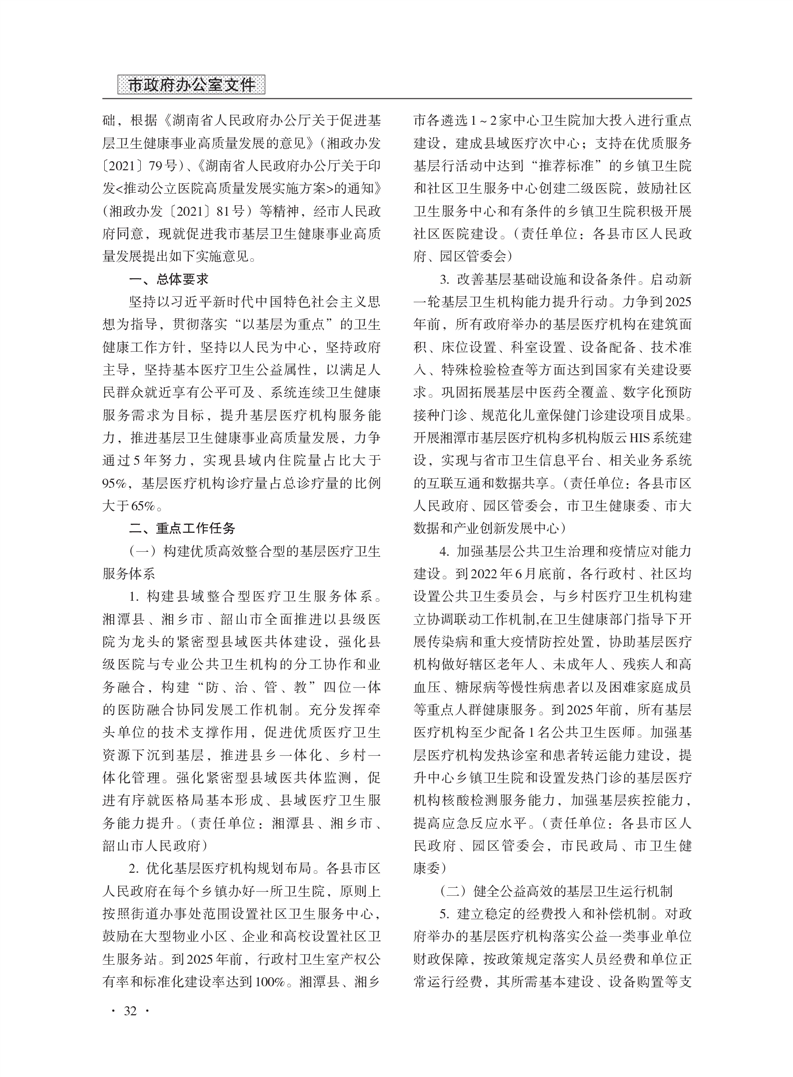 市政府办公室文件

础，根据《湖南省人民政府办公厅关于促进基层卫生健康事业高质量发展的意见》（湘政办发〔2021〕79号）、《湖南省人民政府办公厅关于印发<推动公立医院高质量发展实施方案>的通知》（湘政办发〔2021〕81号）等精神，经市人民政府同意，现就促进我市基层卫生健康事业高质量发展提出如下实施意见。

一、总体要求

坚持以习近平新时代中国特色社会主义思想为指导，贯彻落实“以基层为重点”的卫生健康工作方针，坚持以人民为中心，坚持政府主导，坚持基本医疗卫生公益属性，以满足人民群众就近享有公平可及、系统连续卫生健康服务需求为目标，提升基层医疗机构服务能力，推进基层卫生健康事业高质量发展，力争通过5年努力，实现县域内住院量占比大于95%，基层医疗机构诊疗量占总诊疗量的比例大于65%。

二、重点工作任务

（一）构建优质高效整合型的基层医疗卫生服务体系

1. 构建县域整合型医疗卫生服务体系。湘潭县、湘乡市、韶山市全面推进以县级医院为龙头的紧密型县域医共体建设，强化县级医院与专业公共卫生机构的分工协作和业务融合，构建“防、治、管、教”四位一体的医防融合协同发展工作机制。充分发挥牵头单位的技术支撑作用，促进优质医疗卫生资源下沉到基层，推进县乡一体化、乡村一体化管理。强化紧密型县域医共体监测，促进有序就医格局基本形成、县域医疗卫生服务能力提升。（责任单位：湘潭县、湘乡市、韶山市人民政府）

2. 优化基层医疗机构规划布局。各县市区人民政府在每个乡镇办好一所卫生院，原则上按照街道办事处范围设置社区卫生服务中心，鼓励在大型物业小区、企业和高校设置社区卫生服务站。到2025年前，行政村卫生室产权公有率和标准化建设率达到100%。湘潭县、湘乡市各遴选1～2家中心卫生院加大投入进行重点建设，建成县域医疗次中心；支持在优质服务基层行活动中达到“推荐标准”的乡镇卫生院和社区卫生服务中心创建二级医院，鼓励社区卫生服务中心和有条件的乡镇卫生院积极开展社区医院建设。（责任单位：各县市区人民政府、园区管委会）

3. 改善基层基础设施和设备条件。启动新一轮基层卫生机构能力提升行动。力争到2025年前，所有政府举办的基层医疗机构在建筑面积、床位设置、科室设置、设备配备、技术准入、特殊检验检查等方面达到国家有关建设要求。巩固拓展基层中医药全覆盖、数字化预防接种门诊、规范化儿童保健门诊建设项目成果。开展湘潭市基层医疗机构多机构版云HIS系统建设，实现与省市卫生信息平台、相关业务系统的互联互通和数据共享。（责任单位：各县市区人民政府、园区管委会，市卫生健康委、市大数据和产业创新发展中心）

4. 加强基层公共卫生治理和疫情应对能力建设。到2022年6月底前，各行政村、社区均设置公共卫生委员会，与乡村医疗卫生机构建立协调联动工作机制,在卫生健康部门指导下开展传染病和重大疫情防控处置，协助基层医疗机构做好辖区老年人、未成年人、残疾人和高血压、糖尿病等慢性病患者以及困难家庭成员等重点人群健康服务。到2025年前，所有基层医疗机构至少配备1名公共卫生医师。加强基层医疗机构发热诊室和患者转运能力建设，提升中心乡镇卫生院和设置发热门诊的基层医疗机构核酸检测服务能力，加强基层疾控能力，提高应急反应水平。（责任单位：各县市区人民政府、园区管委会，市民政局、市卫生健康委）

（二）健全公益高效的基层卫生运行机制

5. 建立稳定的经费投入和补偿机制。对政府举办的基层医疗机构落实公益一类事业单位财政保障，按政策规定落实人员经费和单位正常运行经费，其所需基本建设、设备购置等支

· 32 ·